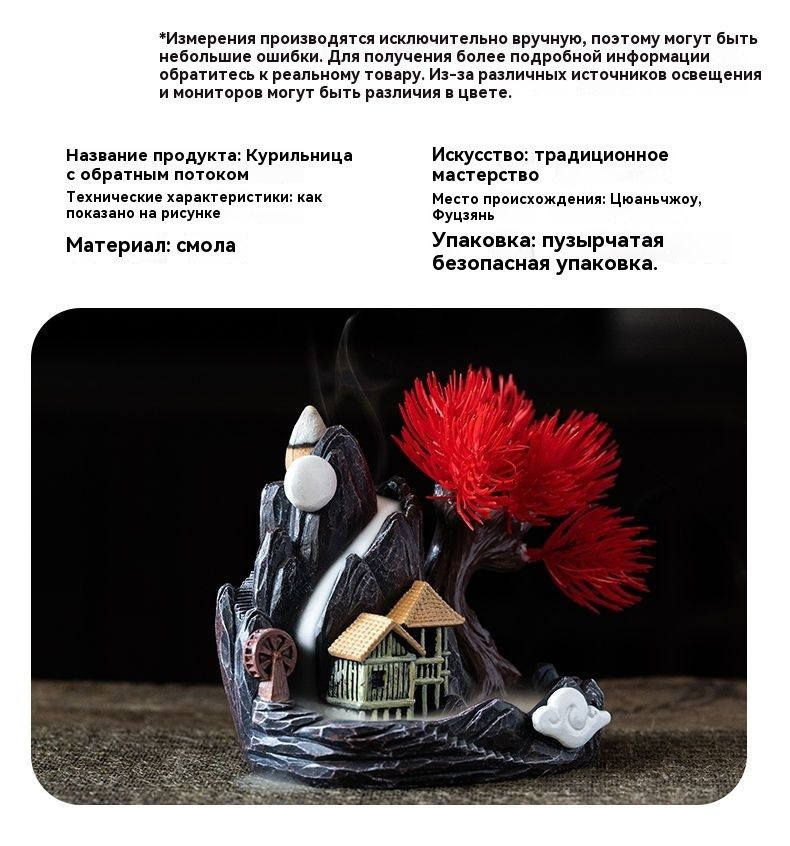 *Измерения производятся исключительно вручную, поэтому могут быть небольшие ошибки. Для получения более подробной информации обратитесь к реальному товару. Из-за различных источников освещения и мониторов могут быть различия в цвете.

Название продукта: Курильница с обратным потоком

Технические характеристики: как показано на рисунке

Материал: смола

Искусство: традиционное мастерство

Место происхождения: Цюаньчжоу, Фуцзянь

Упаковка: пузырчатая безопасная упаковка.